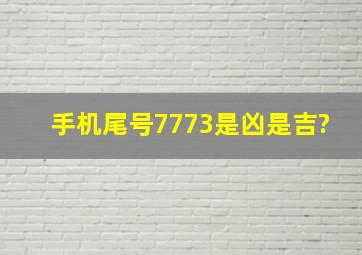 手机尾号7773是凶是吉?